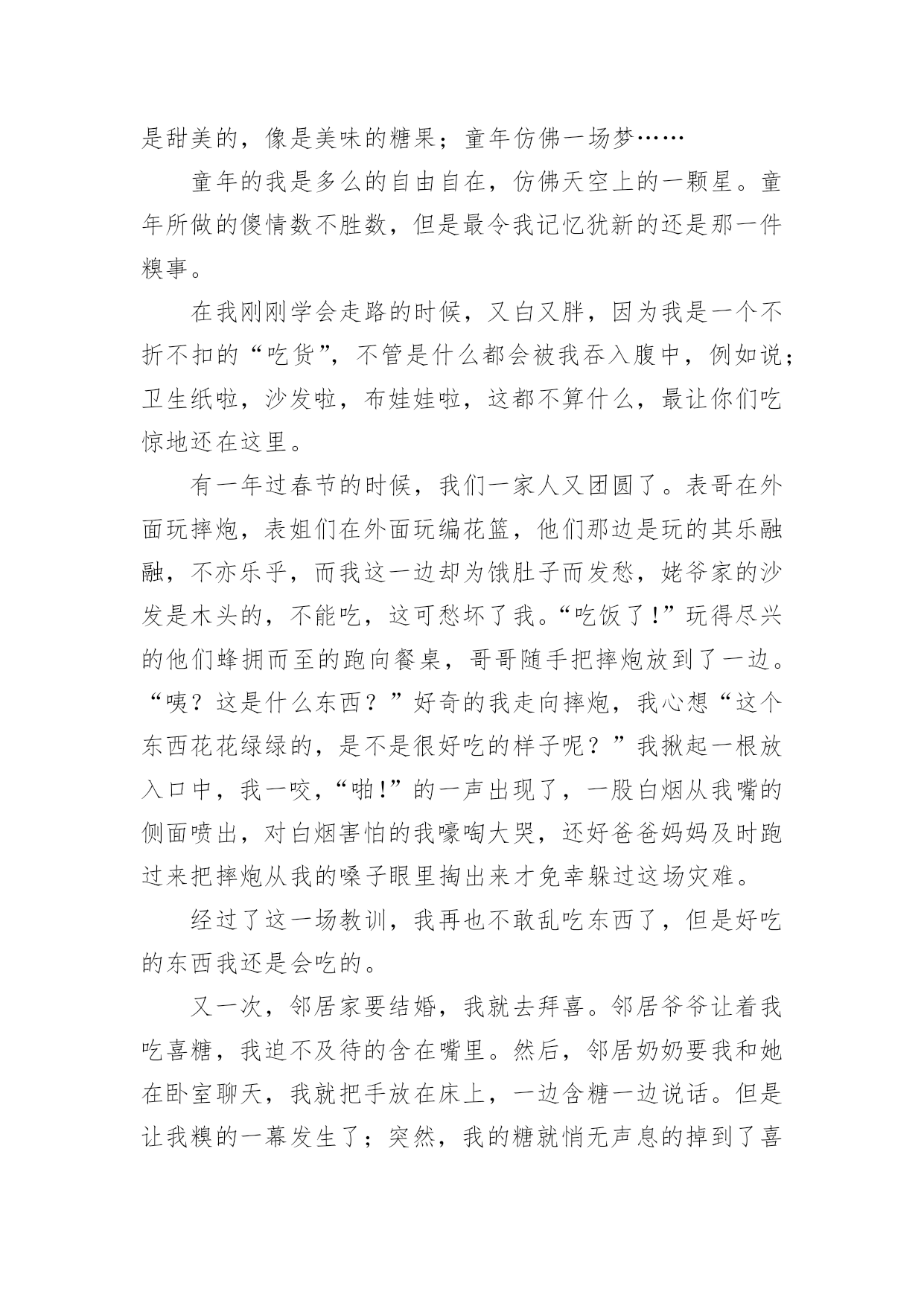 是甜美的，像是美味的糖果；童年仿佛一场梦……

童年的我是多么的自由自在，仿佛天空上的一颗星。童年所做的傻情数不胜数，但是最令我记忆犹新的还是那一件糗事。

在我刚刚学会走路的时候，又白又胖，因为我是一个不折不扣的“吃货”，不管是什么都会被我吞入腹中，例如说；卫生纸啦，沙发啦，布娃娃啦，这都不算什么，最让你们吃惊地还在这里。

有一年过春节的时候，我们一家人又团圆了。表哥在外面玩摔炮，表姐们在外面玩编花篮，他们那边是玩的其乐融融，不亦乐乎，而我这一边却为饿肚子而发愁，姥爷家的沙发是木头的，不能吃，这可愁坏了我。“吃饭了!”玩得尽兴的他们蜂拥而至的跑向餐桌，哥哥随手把摔炮放到了一边。“咦？这是什么东西？”好奇的我走向摔炮，我心想“这个东西花花绿绿的，是不是很好吃的样子呢？”我揪起一根放入口中，我一咬，“啪!”的一声出现了，一股白烟从我嘴的侧面喷出，对白烟害怕的我嚎啕大哭，还好爸爸妈妈及时跑过来把摔炮从我的嗓子眼里掏出来才免幸躲过这场灾难。

经过了这一场教训，我再也不敢乱吃东西了，但是好吃的东西我还是会吃的。

又一次，邻居家要结婚，我就去拜喜。邻居爷爷让着我吃喜糖，我迫不及待的含在嘴里。然后，邻居奶奶要我和她在卧室聊天，我就把手放在床上，一边含糖一边说话。但是让我糗的一幕发生了；突然，我的糖就悄无声息的掉到了喜